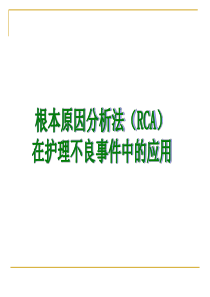 根本原因分析法（RCA）
在护理不良事件中的应用